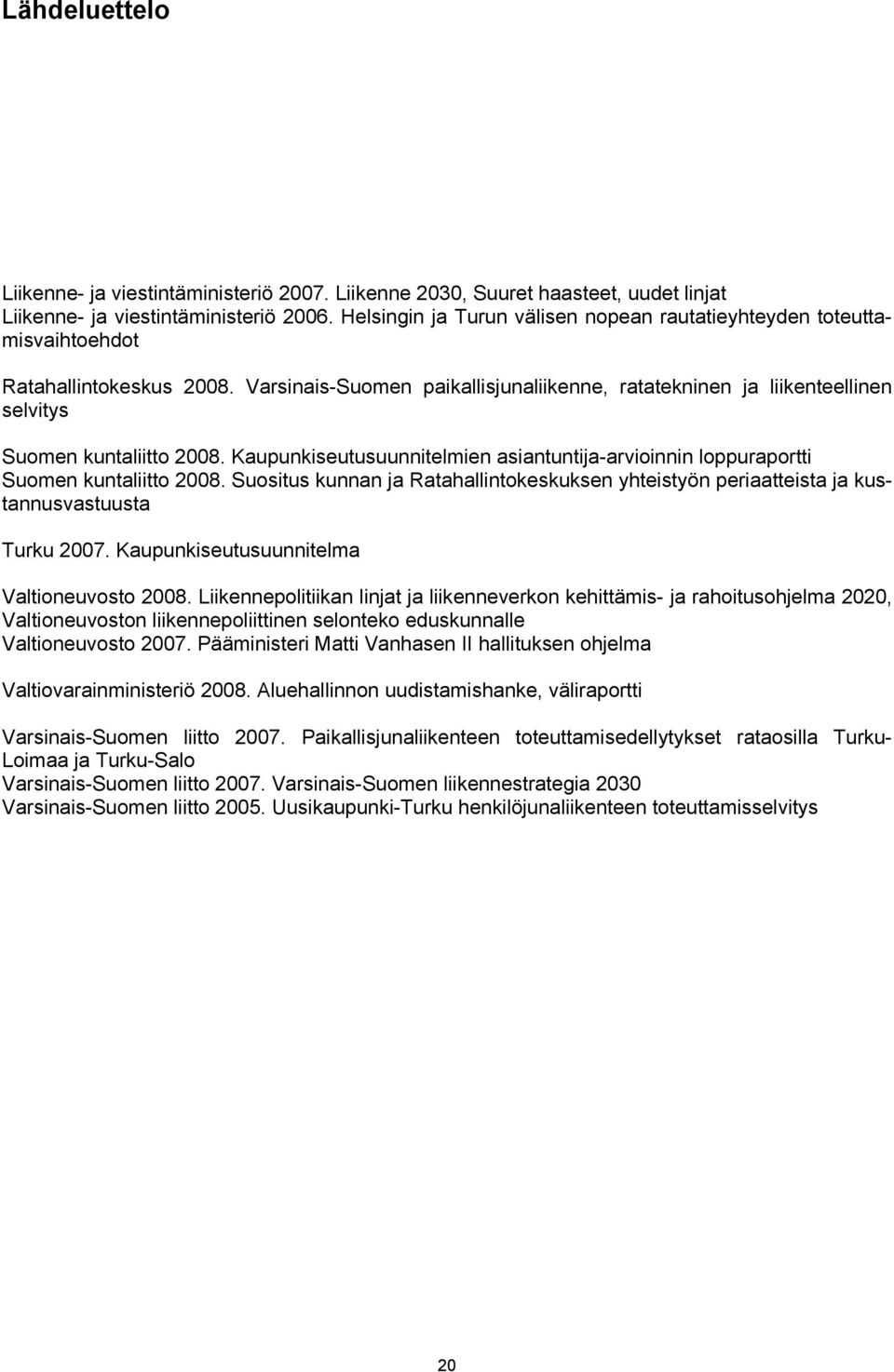 Lähdeluettelo

Liikenne- ja viestintäministeriö 2007. Liikenne 2030, Suuret haasteet, uudet linjat
Liikenne- ja viestintäministeriö 2006. Helsingin ja Turun välisen nopean rautatieyhteyden toteuttamisvaihtoehdot

Ratahallintokeskus 2008. Varsinais-Suomen paikallisjunaliikenne, ratatekninen ja liikenteellinen selvitys

Suomen kuntaliitto 2008. Kaupunkiseutusuunnitelmien asiantuntija-arvioinnin loppuraportti
Suomen kuntaliitto 2008. Suositus kunnan ja Ratahallintokeskuksen yhteistyön periaatteista ja kustannusvastuusta

Turku 2007. Kaupunkiseutusuunnitelma

Valtioneuvosto 2008. Liikennepolitiikan linjat ja liikenneverkon kehittämis- ja rahoitusohjelma 2020, Valtioneuvoston liikennepoliittinen selonteko eduskunnalle
Valtioneuvosto 2007. Pääministeri Matti Vanhasen II hallituksen ohjelma

Valtiovarainministeriö 2008. Aluehallinnon uudistamishanke, väliraportti

Varsinais-Suomen liitto 2007. Paikallisjunaliikenteen toteuttamisedellytykset rataosilla Turku-Loimaa ja Turku-Salo
Varsinais-Suomen liitto 2007. Varsinais-Suomen liikennestrategia 2030
Varsinais-Suomen liitto 2005. Uusikaupunki-Turku henkilöjunaliikenteen toteuttamisselvitys

20